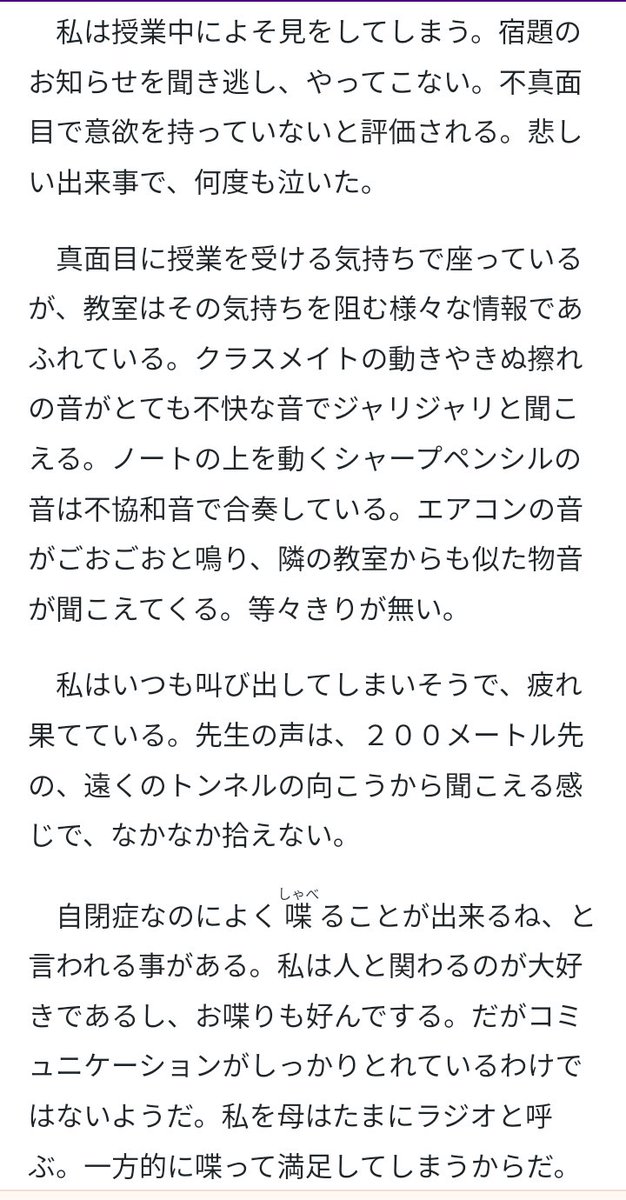 私は授業中によそ見をしてしまう。宿題のお知らせを聞き逃し、やってこない。不真面目で意欲を持っていないと評価される。悲しい出来事で、何度も泣いた。

真面目に授業を受ける気持ちで座っているが、教室はその気持ちを阻む様々な情報であふれている。クラスメイトの動きやきぬ擦れの音がとても不快な音でジャリジャリと聞こえる。ノートの上を動くシャープペンシルの音は不協和音で合奏している。エアコンの音がごおごおと鳴り、隣の教室からも似た物音が聞こえてくる。等々きりが無い。

私はいつも叫び出してしまいそうで、疲れ果てている。先生の声は、２００メートル先の、遠くのトンネルの向こうから聞こえる感じで、なかなか拾えない。

自閉症なのによく喋(しゃべ)ることが出来るね、と言われる事がある。私は人と関わるのが大好きであるし、お喋りも好んでする。だがコミュニケーションがしっかりとれているわけではないようだ。私を母はたまにラジオと呼ぶ。一方的に喋って満足してしまうからだ。